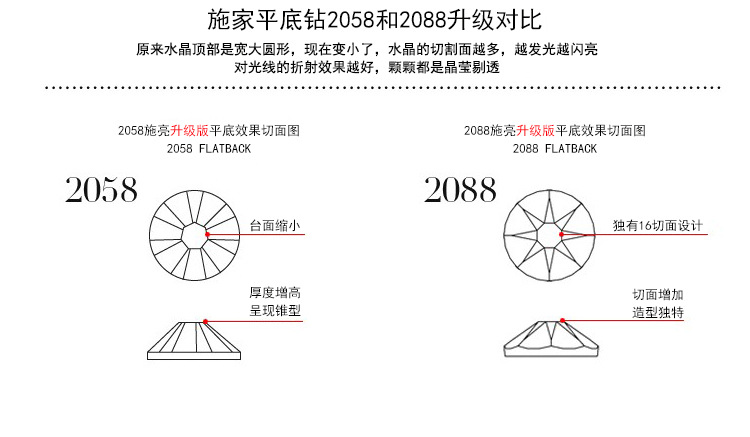 施家平底钻2058和2088升级对比

原来水晶顶部是宽大圆形，现在变小了，水晶的切割面越多，越发光越闪亮
对光线的折射效果越好，颗颗都是晶莹剔透

2058施亮升级版平底效果切面图
2058 FLATBACK

2058

台面缩小

厚度增高
呈现锥型

2088施亮升级版平底效果切面图
2088 FLATBACK

2088

独有16切面设计

切面增加
造型独特